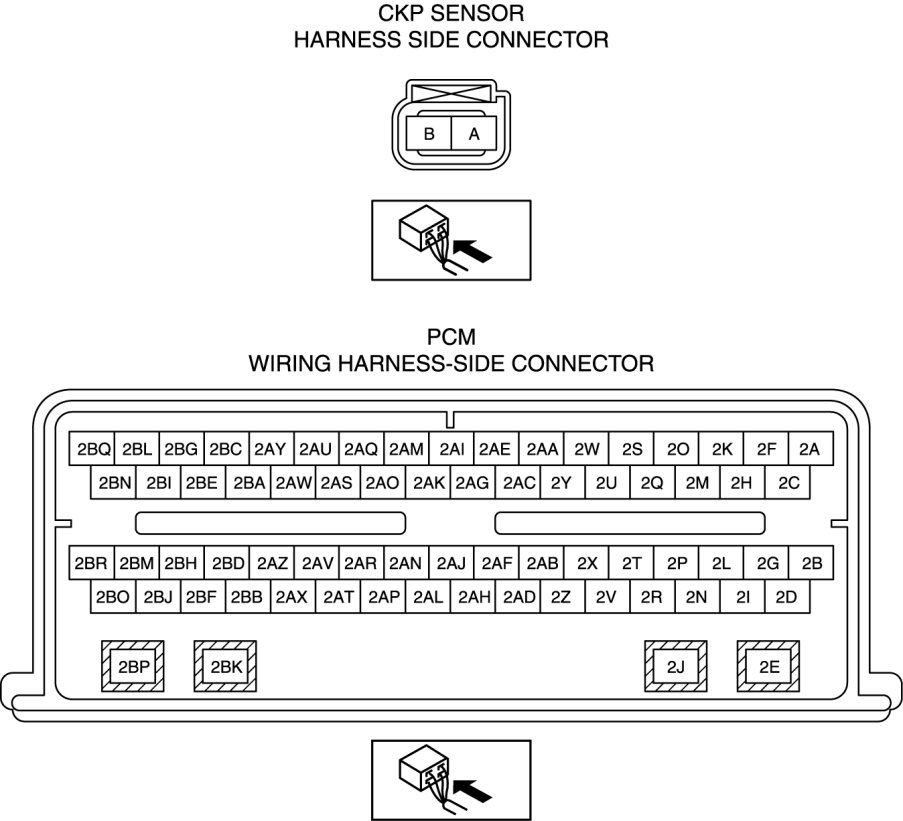 CKP SENSOR
HARNESS SIDE CONNECTOR

B A

PCM
WIRING HARNESS-SIDE CONNECTOR

2BQ 2BL 2BG 2BC 2AY 2AU 2AQ 2AM 2AI 2AE 2AA 2W 2S 2O 2K 2F 2A
2BN 2BI 2BE 2BA 2AW 2AS 2AO 2AK 2AG 2AC 2Y 2U 2Q 2M 2H 2C

2BR 2BM 2BH 2BD 2AZ 2AV 2AR 2AN 2AJ 2AF 2AB 2X 2T 2P 2L 2G 2B
2BO 2BJ 2BF 2BB 2AX 2AT 2AP 2AL 2AH 2AD 2Z 2V 2R 2N 2I 2D

2BP 2BK 2J 2E